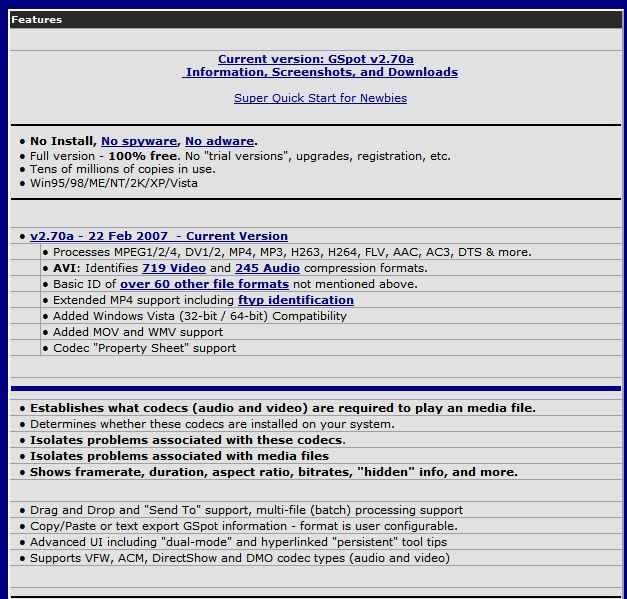 Features

Current version: GSpot v2.70a
Information, Screenshots, and Downloads

Super Quick Start for Newbies

• No Install, No spyware, No adware.
• Full version - 100% free. No "trial versions", upgrades, registration, etc.
• Tens of millions of copies in use.
• Win95/98/ME/NT/2K/XP/Vista

• v2.70a - 22 Feb 2007 - Current Version
• Processes MPEG1/2/4, DV1/2, MP4, MP3, H263, H264, FLV, AAC, AC3, DTS & more.
• AVI: Identifies 719 Video and 245 Audio compression formats.
• Basic ID of over 60 other file formats not mentioned above.
• Extended MP4 support including ftyp identification
• Added Windows Vista (32-bit / 64-bit) Compatibility
• Added MOV and WMV support
• Codec "Property Sheet" support

• Establishes what codecs (audio and video) are required to play an media file.
• Determines whether these codecs are installed on your system.
• Isolates problems associated with these codecs.
• Isolates problems associated with media files
• Shows framerate, duration, aspect ratio, bitrates, "hidden" info, and more.

• Drag and Drop and "Send To" support, multi-file (batch) processing support
• Copy/Paste or text export GSpot information - format is user configurable.
• Advanced UI including "dual-mode" and hyperlinked "persistent" tool tips
• Supports VFW, ACM, DirectShow and DMO codec types (audio and video)